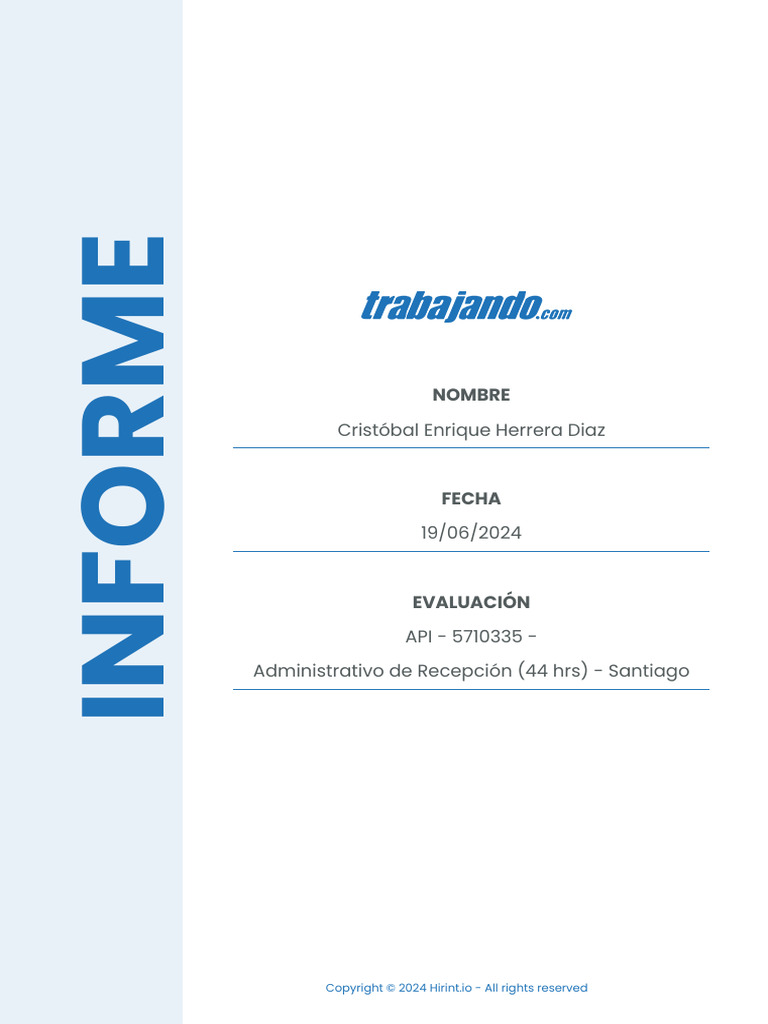 INFORME

trabajando.com

NOMBRE

Cristóbal Enrique Herrera Diaz

FECHA

19/06/2024

EVALUACIÓN

API - 5710335 -

Administrativo de Recepción (44 hrs) - Santiago

Copyright © 2024 Hirint.io - All rights reserved